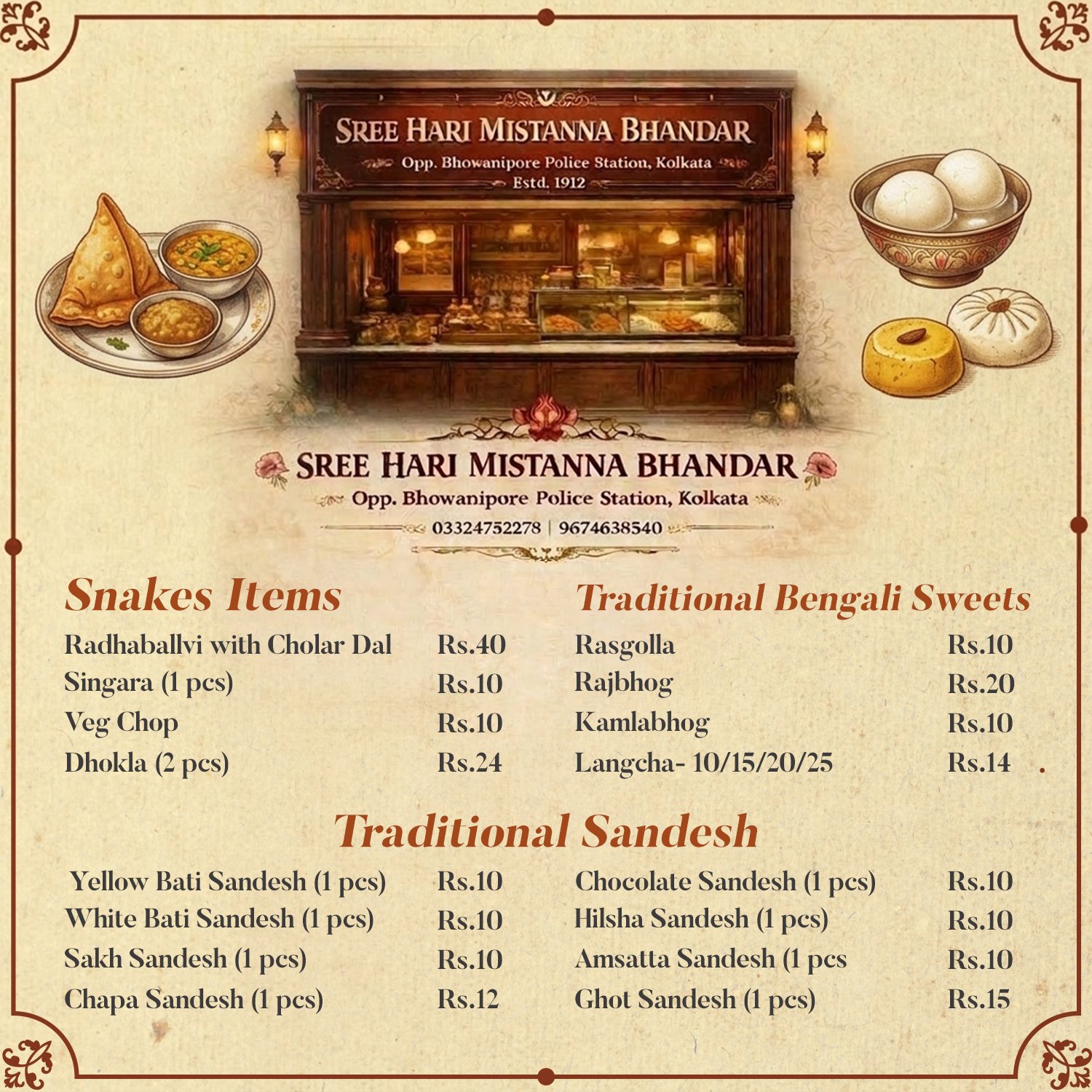 SREE HARI MISTANNA BHANDAR
Opp. Bhowanipore Police Station, Kolkata
Estd. 1912

SREE HARI MISTANNA BHANDAR
Opp. Bhowanipore Police Station, Kolkata
03324752278 | 9674638540

Snakes Items
Radhaballvi with Cholar Dal Rs.40
Singara (1 pcs) Rs.10
Veg Chop Rs.10
Dhokla (2 pcs) Rs.24

Traditional Bengali Sweets
Rasgolla Rs.10
Rajbhog Rs.20
Kamlabhog Rs.10
Langcha- 10/15/20/25 Rs.14

Traditional Sandesh
Yellow Bati Sandesh (1 pcs) Rs.10
White Bati Sandesh (1 pcs) Rs.10
Sakh Sandesh (1 pcs) Rs.10
Chapa Sandesh (1 pcs) Rs.12

Chocolate Sandesh (1 pcs) Rs.10
Hilsha Sandesh (1 pcs) Rs.10
Amsatta Sandesh (1 pcs Rs.10
Ghot Sandesh (1 pcs) Rs.15